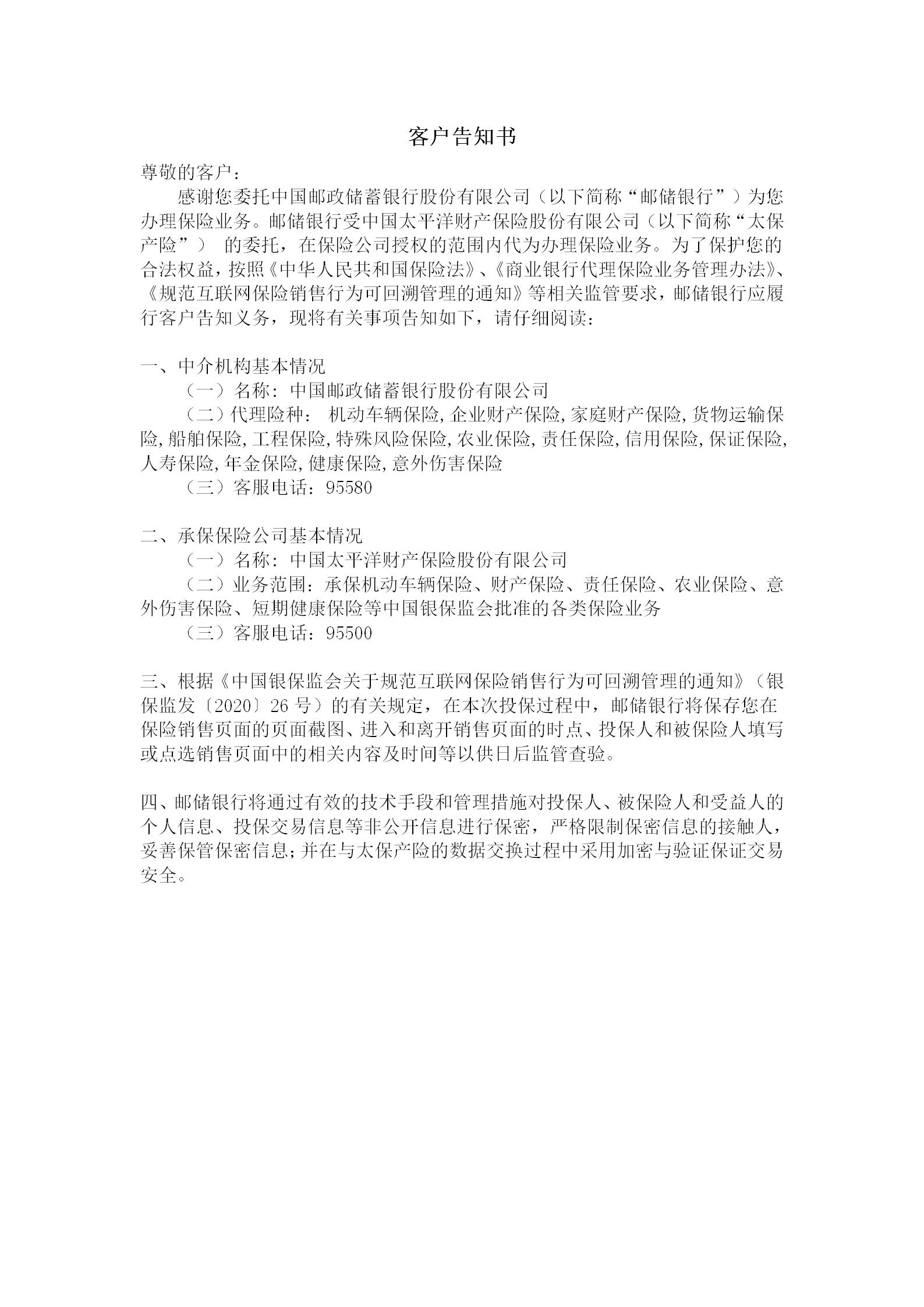 客户告知书

尊敬的客户：

感谢您委托中国邮政储蓄银行股份有限公司（以下简称“邮储银行”）为您办理保险业务。邮储银行受中国太平洋财产保险股份有限公司（以下简称“太保产险”） 的委托，在保险公司授权的范围内代为办理保险业务。为了保护您的合法权益，按照《中华人民共和国保险法》、《商业银行代理保险业务管理办法》、《规范互联网保险销售行为可回溯管理的通知》等相关监管要求，邮储银行应履行客户告知义务，现将有关事项告知如下，请仔细阅读：

一、中介机构基本情况

（一）名称：中国邮政储蓄银行股份有限公司

（二）代理险种： 机动车辆保险,企业财产保险,家庭财产保险,货物运输保险,船舶保险,工程保险,特殊风险保险,农业保险,责任保险,信用保险,保证保险,人寿保险,年金保险,健康保险,意外伤害保险

（三）客服电话：95580

二、承保保险公司基本情况

（一）名称：中国太平洋财产保险股份有限公司

（二）业务范围：承保机动车辆保险、财产保险、责任保险、农业保险、意外伤害保险、短期健康保险等中国银保监会批准的各类保险业务

（三）客服电话：95500

三、根据《中国银保监会关于规范互联网保险销售行为可回溯管理的通知》（银保监发〔2020〕26 号）的有关规定，在本次投保过程中，邮储银行将保存您在保险销售页面的页面截图、进入和离开销售页面的时点、投保人和被保险人填写或点选销售页面中的相关内容及时间等以供日后监管查验。

四、邮储银行将通过有效的技术手段和管理措施对投保人、被保险人和受益人的个人信息、投保交易信息等非公开信息进行保密，严格限制保密信息的接触人，妥善保管保密信息；并在与太保产险的数据交换过程中采用加密与验证保证交易安全。